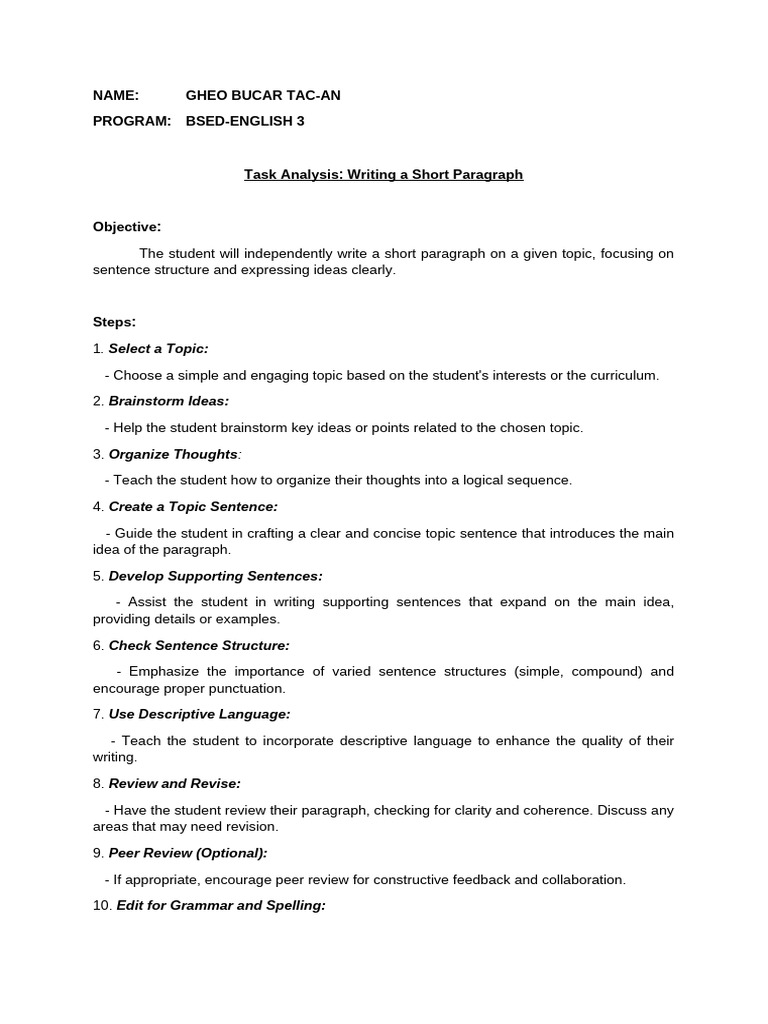 NAME: GHEO BUCAR TAC-AN

PROGRAM: BSED-ENGLISH 3

Task Analysis: Writing a Short Paragraph

Objective:

The student will independently write a short paragraph on a given topic, focusing on sentence structure and expressing ideas clearly.

Steps:

1. Select a Topic:

- Choose a simple and engaging topic based on the student's interests or the curriculum.

2. Brainstorm Ideas:

- Help the student brainstorm key ideas or points related to the chosen topic.

3. Organize Thoughts:

- Teach the student how to organize their thoughts into a logical sequence.

4. Create a Topic Sentence:

- Guide the student in crafting a clear and concise topic sentence that introduces the main idea of the paragraph.

5. Develop Supporting Sentences:

- Assist the student in writing supporting sentences that expand on the main idea, providing details or examples.

6. Check Sentence Structure:

- Emphasize the importance of varied sentence structures (simple, compound) and encourage proper punctuation.

7. Use Descriptive Language:

- Teach the student to incorporate descriptive language to enhance the quality of their writing.

8. Review and Revise:

- Have the student review their paragraph, checking for clarity and coherence. Discuss any areas that may need revision.

9. Peer Review (Optional):

- If appropriate, encourage peer review for constructive feedback and collaboration.

10. Edit for Grammar and Spelling: